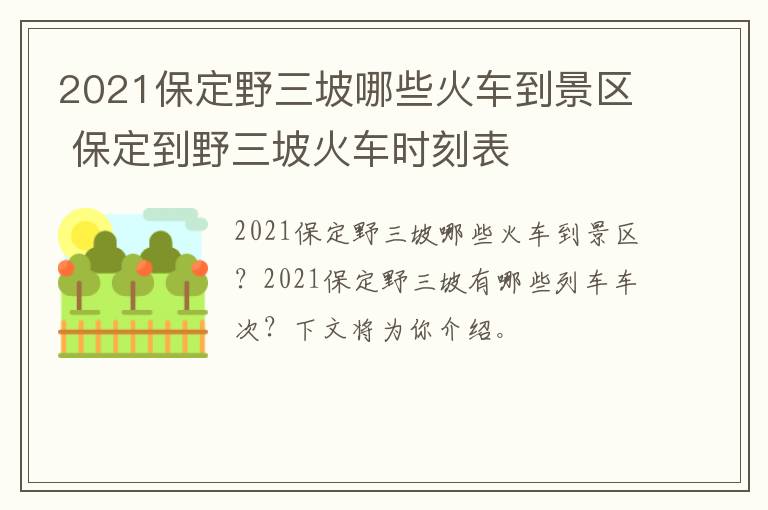 2021保定野三坡哪些火车到景区 保定到野三坡火车时刻表

2021保定野三坡哪些火车到景区？2021保定野三坡有哪些列车车次？下文将为你介绍。